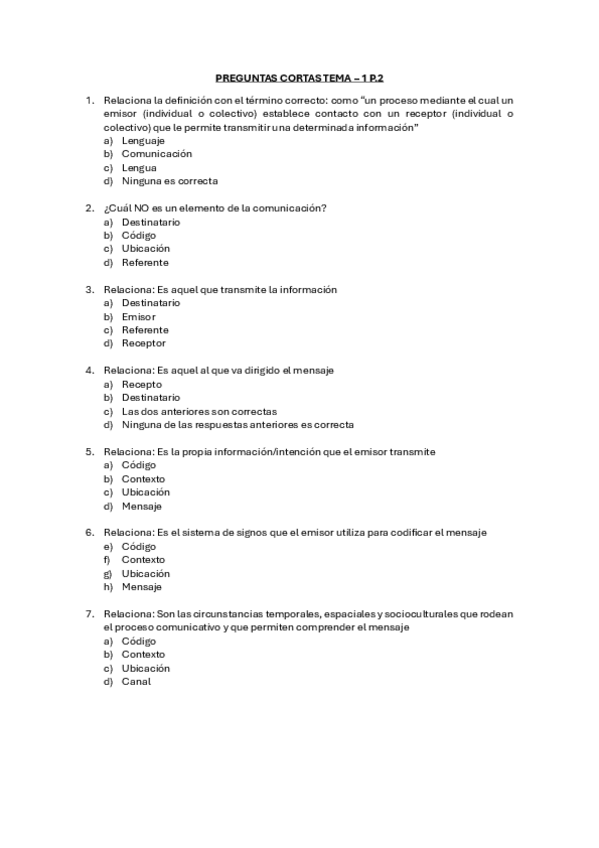 PREGUNTAS CORTAS TEMA – 1 P.2

1. Relaciona la definición con el término correcto: como "un proceso mediante el cual un emisor (individual o colectivo) establece contacto con un receptor (individual o colectivo) que le permite transmitir una determinada información"
a) Lenguaje
b) Comunicación
c) Lengua
d) Ninguna es correcta

2. ¿Cuál NO es un elemento de la comunicación?
a) Destinatario
b) Código
c) Ubicación
d) Referente

3. Relaciona: Es aquel que transmite la información
a) Destinatario
b) Emisor
c) Referente
d) Receptor

4. Relaciona: Es aquel al que va dirigido el mensaje
a) Recepto
b) Destinatario
c) Las dos anteriores son correctas
d) Ninguna de las respuestas anteriores es correcta

5. Relaciona: Es la propia información/intención que el emisor transmite
a) Código
b) Contexto
c) Ubicación
d) Mensaje

6. Relaciona: Es el sistema de signos que el emisor utiliza para codificar el mensaje
e) Código
f) Contexto
g) Ubicación
h) Mensaje

7. Relaciona: Son las circunstancias temporales, espaciales y socioculturales que rodean el proceso comunicativo y que permiten comprender el mensaje
a) Código
b) Contexto
c) Ubicación
d) Canal